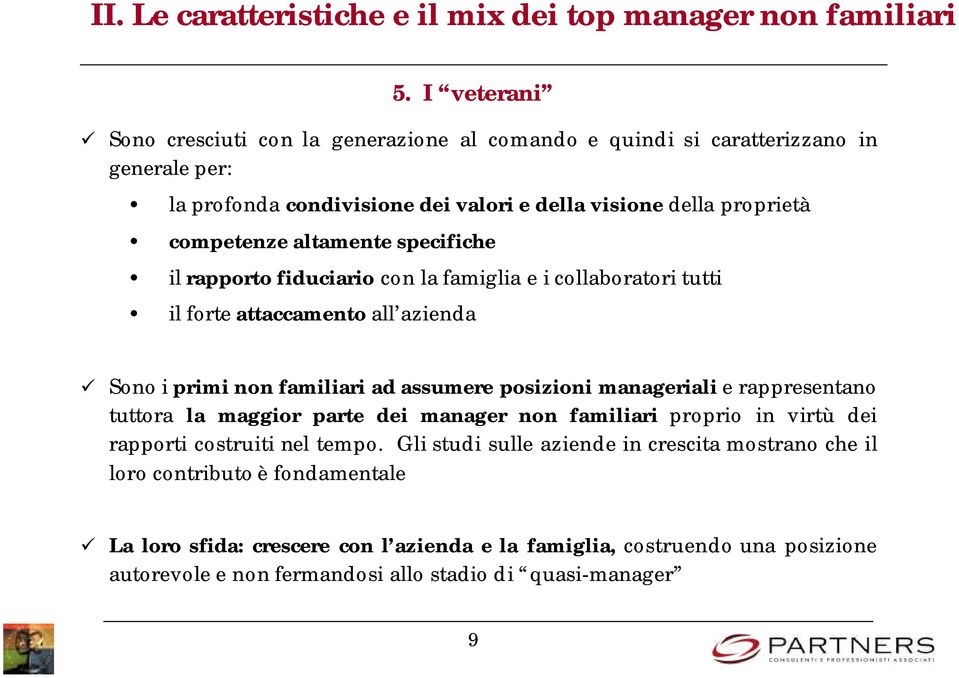 II. Le caratteristiche e il mix dei top manager non familiari

5. I “veterani”

✓ Sono cresciuti con la generazione al comando e quindi si caratterizzano in generale per:

• la profonda condivisione dei valori e della visione della proprietà
• competenze altamente specifiche
• il rapporto fiduciario con la famiglia e i collaboratori tutti
• il forte attaccamento all’azienda

✓ Sono i primi non familiari ad assumere posizioni manageriali e rappresentano tuttora la maggior parte dei manager non familiari proprio in virtù dei rapporti costruiti nel tempo. Gli studi sulle aziende in crescita mostrano che il loro contributo è fondamentale

✓ La loro sfida: crescere con l’azienda e la famiglia, costruendo una posizione autorevole e non fermandosi allo stadio di “quasi-manager”

9

PARTNERS
CONSULENTI E PROFESSIONISTI ASSOCIATI